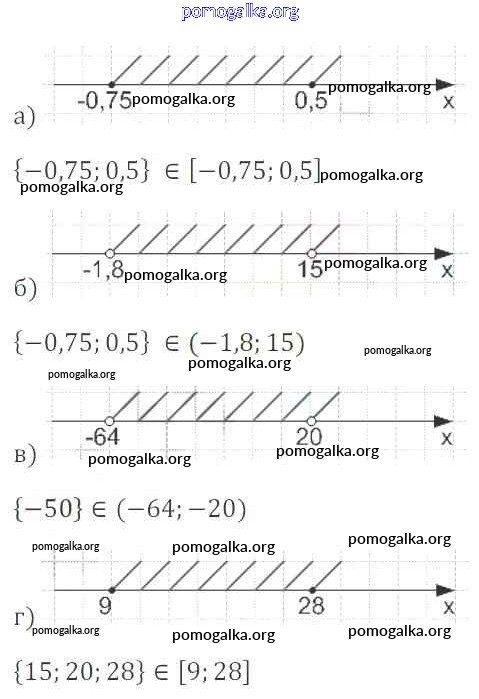 pomogalka.org

-0,75 pomogalka.org 0,5 pomogalka.org x

а)

$\{-0,75; 0,5\} \in [-0,75; 0,5]$ pomogalka.org

pomogalka.org

-1,8 pomogalka.org 15 pomogalka.org x

б)

$\{-0,75; 0,5\} \in (-1,8; 15)$

pomogalka.org pomogalka.org

pomogalka.org

-64 20 x

в) pomogalka.org pomogalka.org

$\{-50\} \in (-64; -20)$

pomogalka.org pomogalka.org pomogalka.org

9 28 x

г) pomogalka.org pomogalka.org pomogalka.org

$\{15; 20; 28\} \in [9; 28]$